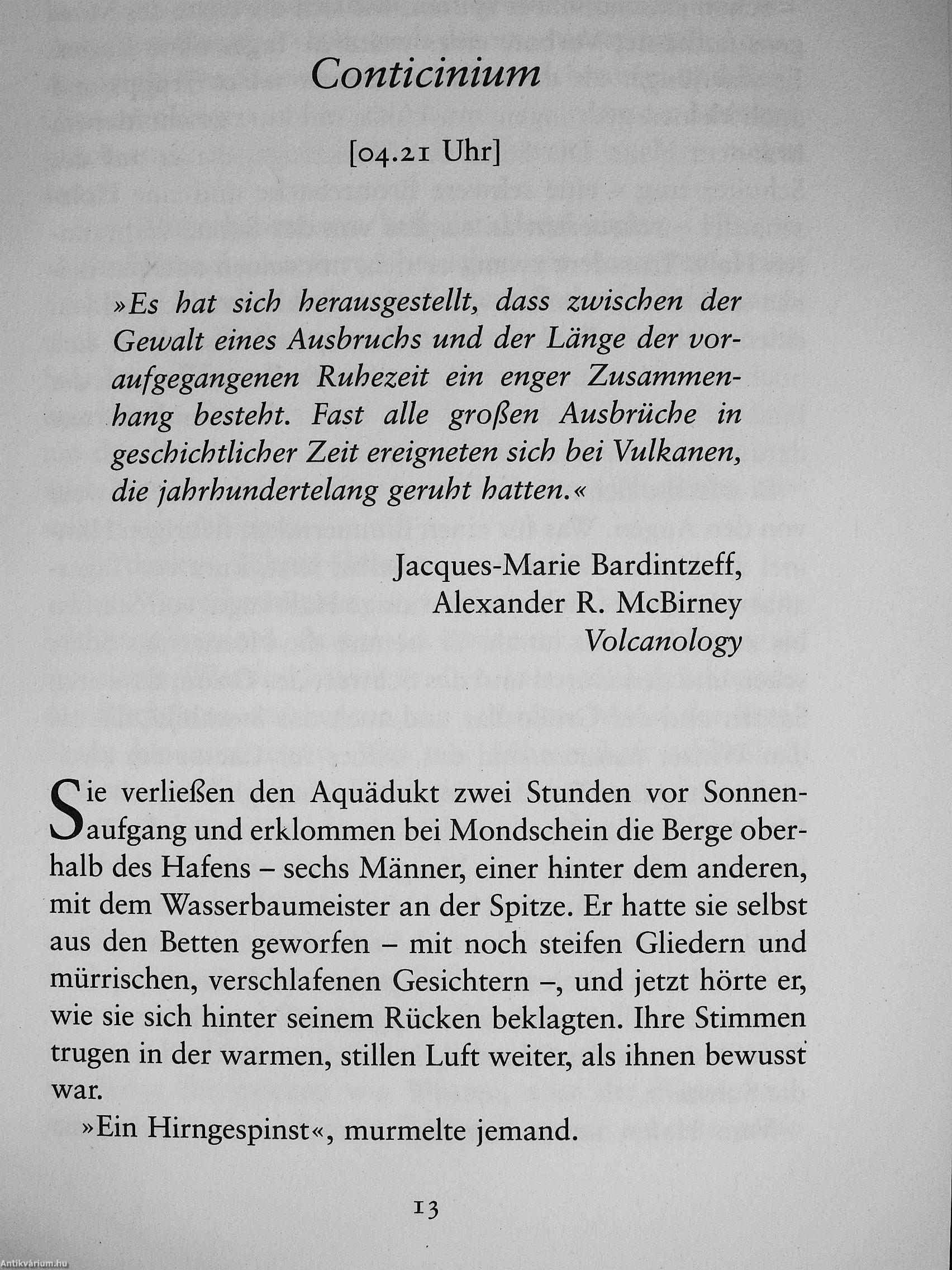 Conticinium

[04.21 Uhr]

»Es hat sich herausgestellt, dass zwischen der Gewalt eines Ausbruchs und der Länge der voraufgegangenen Ruhezeit ein enger Zusammenhang besteht. Fast alle großen Ausbrüche in geschichtlicher Zeit ereigneten sich bei Vulkanen, die jahrhundertelang geruht hatten.«

Jacques-Marie Bardintzeff,
Alexander R. McBirney
Volcanology

Sie verließen den Aquädukt zwei Stunden vor Sonnenaufgang und erklommen bei Mondschein die Berge oberhalb des Hafens – sechs Männer, einer hinter dem anderen, mit dem Wasserbaumeister an der Spitze. Er hatte sie selbst aus den Betten geworfen – mit noch steifen Gliedern und mürrischen, verschlafenen Gesichtern –, und jetzt hörte er, wie sie sich hinter seinem Rücken beklagten. Ihre Stimmen trugen in der warmen, stillen Luft weiter, als ihnen bewusst war.

»Ein Hirngespinst«, murmelte jemand.

13

Antikvárium.hu